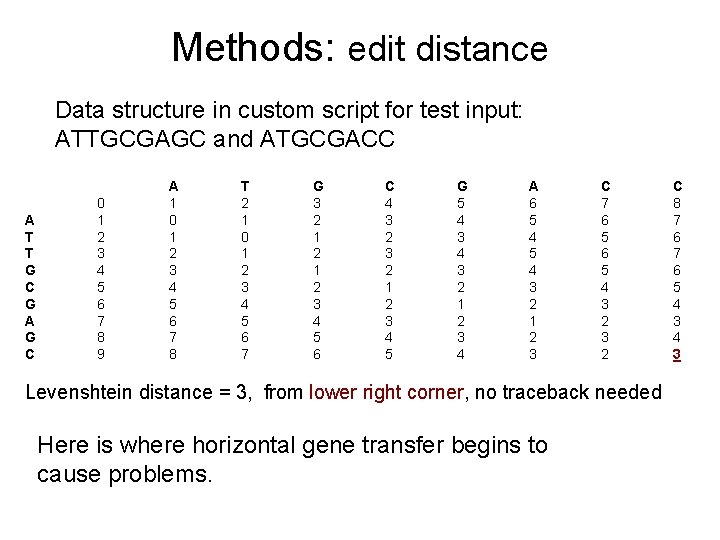 Methods: edit distance

Data structure in custom script for test input: ATTGCGAGC and ATGCGACC

| | | A | T | G | C | G | A | C | C |
|---|---|---|---|---|---|---|---|---|---|
| | 0 | 1 | 2 | 3 | 4 | 5 | 6 | 7 | 8 |
| A | 1 | 0 | 1 | 2 | 3 | 4 | 5 | 6 | 7 |
| T | 2 | 1 | 0 | 1 | 2 | 3 | 4 | 5 | 6 |
| T | 3 | 2 | 1 | 2 | 3 | 4 | 5 | 6 | 7 |
| G | 4 | 3 | 2 | 1 | 2 | 3 | 4 | 5 | 6 |
| C | 5 | 4 | 3 | 2 | 1 | 2 | 3 | 4 | 5 |
| G | 6 | 5 | 4 | 3 | 2 | 1 | 2 | 3 | 4 |
| A | 7 | 6 | 5 | 4 | 3 | 2 | 1 | 2 | 3 |
| G | 8 | 7 | 6 | 5 | 4 | 3 | 2 | 3 | 4 |
| C | 9 | 8 | 7 | 6 | 5 | 4 | 3 | 2 | 3 |

Levenshtein distance = 3, from lower right corner, no traceback needed

Here is where horizontal gene transfer begins to cause problems.